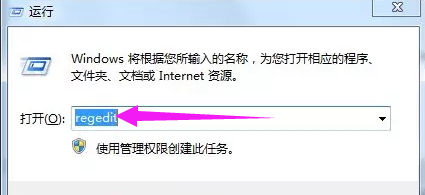 运行

Windows 将根据您所输入的名称，为您打开相应的程序、文件夹、文档或 Internet 资源。

打开(O): regedit

使用管理权限创建此任务。